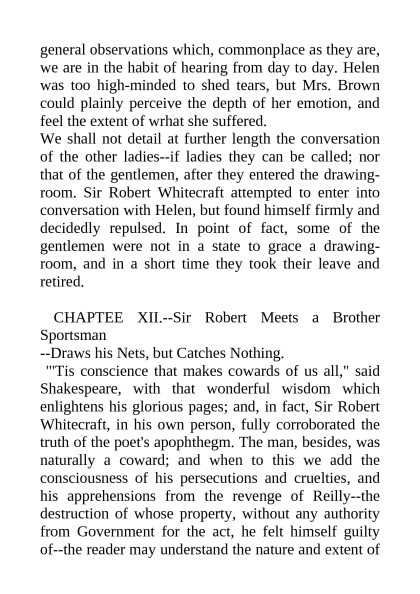 general observations which, commonplace as they are, we are in the habit of hearing from day to day. Helen was too high-minded to shed tears, but Mrs. Brown could plainly perceive the depth of her emotion, and feel the extent of wrhat she suffered.
We shall not detail at further length the conversation of the other ladies--if ladies they can be called; nor that of the gentlemen, after they entered the drawing-room. Sir Robert Whitecraft attempted to enter into conversation with Helen, but found himself firmly and decidedly repulsed. In point of fact, some of the gentlemen were not in a state to grace a drawing-room, and in a short time they took their leave and retired.

CHAPTEE XII.--Sir Robert Meets a Brother Sportsman
--Draws his Nets, but Catches Nothing.
"'Tis conscience that makes cowards of us all," said Shakespeare, with that wonderful wisdom which enlightens his glorious pages; and, in fact, Sir Robert Whitecraft, in his own person, fully corroborated the truth of the poet's apophthegm. The man, besides, was naturally a coward; and when to this we add the consciousness of his persecutions and cruelties, and his apprehensions from the revenge of Reilly--the destruction of whose property, without any authority from Government for the act, he felt himself guilty of--the reader may understand the nature and extent of